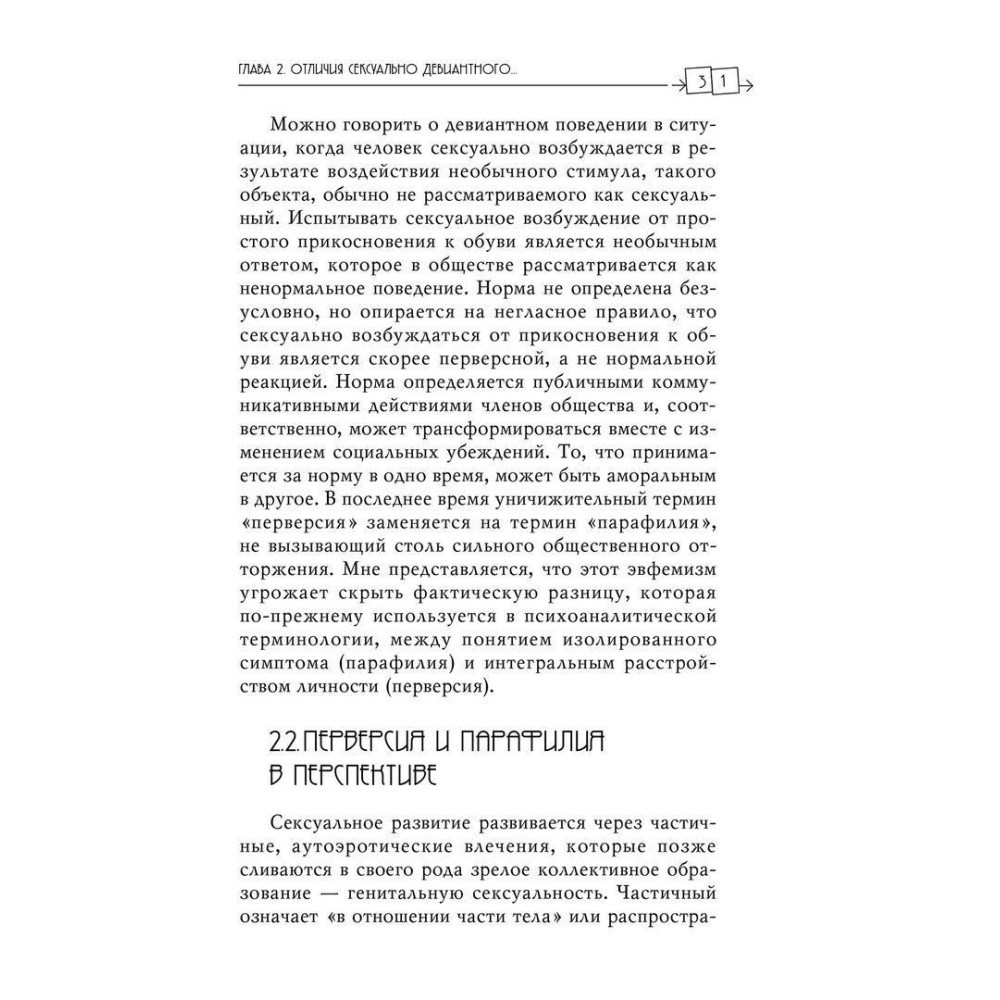 ГЛАВА 2. ОТЛИЧИЯ СЕКСУАЛЬНО ДЕВИАНТНОГО...

31

Можно говорить о девиантном поведении в ситуации, когда человек сексуально возбуждается в результате воздействия необычного стимула, такого объекта, обычно не рассматриваемого как сексуальный. Испытывать сексуальное возбуждение от простого прикосновения к обуви является необычным ответом, которое в обществе рассматривается как ненормальное поведение. Норма не определена безусловно, но опирается на негласное правило, что сексуально возбуждаться от прикосновения к обуви является скорее перверсной, а не нормальной реакцией. Норма определяется публичными коммуникативными действиями членов общества и, соответственно, может трансформироваться вместе с изменением социальных убеждений. То, что принимается за норму в одно время, может быть аморальным в другое. В последнее время уничижительный термин «перверсия» заменяется на термин «парафилия», не вызывающий столь сильного общественного отторжения. Мне представляется, что этот эвфемизм угрожает скрыть фактическую разницу, которая по-прежнему используется в психоаналитической терминологии, между понятием изолированного симптома (парафилия) и интегральным расстройством личности (перверсия).

2.2. ПЕРВЕРСИЯ И ПАРАФИЛИЯ В ПЕРСПЕКТИВЕ

Сексуальное развитие развивается через частичные, аутоэротические влечения, которые позже сливаются в своего рода зрелое коллективное образование — генитальную сексуальность. Частичный означает «в отношении части тела» или распростра-